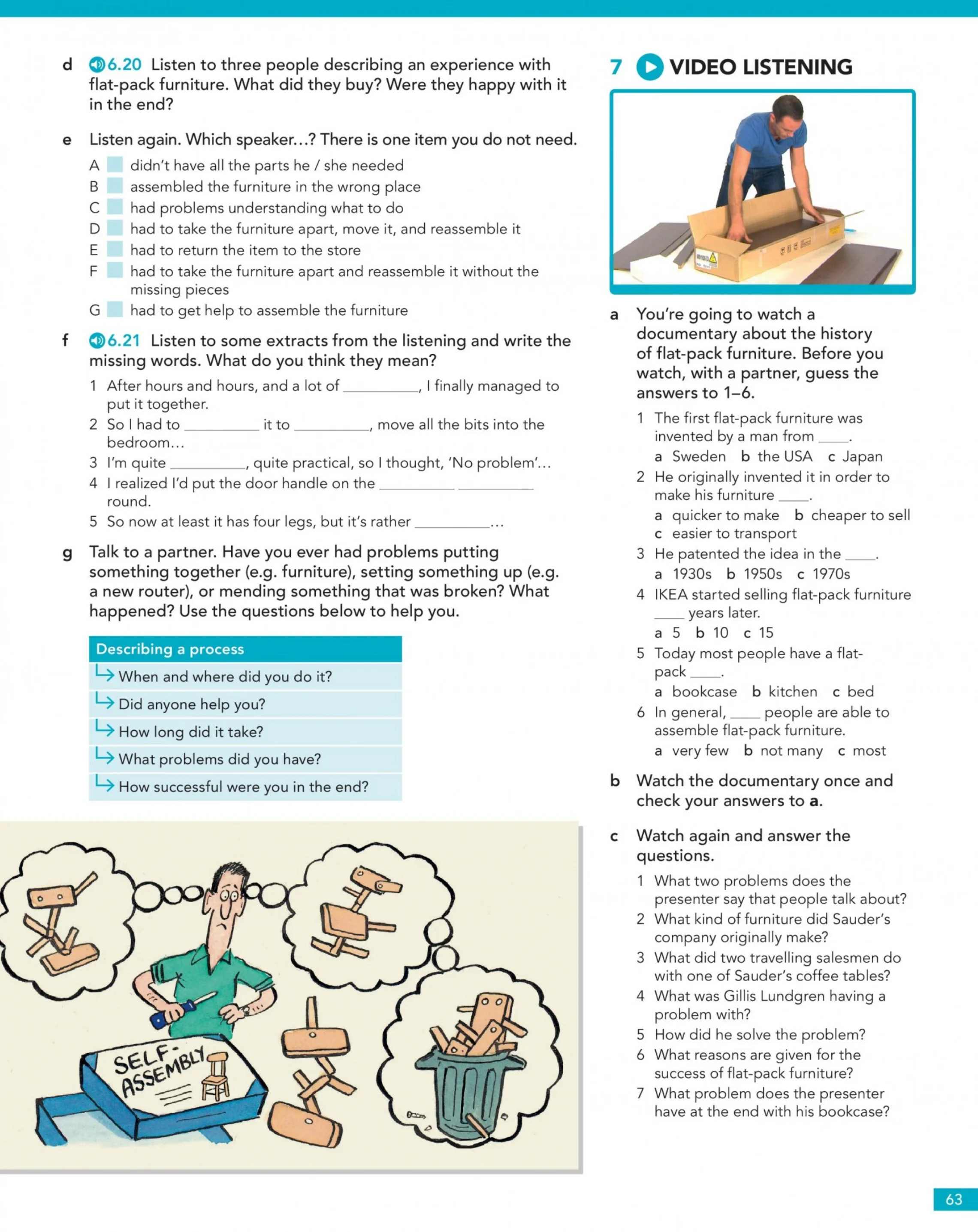 d 6.20 Listen to three people describing an experience with flat-pack furniture. What did they buy? Were they happy with it in the end?

e Listen again. Which speaker...? There is one item you do not need.

A ☐ didn't have all the parts he / she needed
B ☐ assembled the furniture in the wrong place
C ☐ had problems understanding what to do
D ☐ had to take the furniture apart, move it, and reassemble it
E ☐ had to return the item to the store
F ☐ had to take the furniture apart and reassemble it without the missing pieces
G ☐ had to get help to assemble the furniture

f 6.21 Listen to some extracts from the listening and write the missing words. What do you think they mean?

1 After hours and hours, and a lot of ____, I finally managed to put it together.
2 So I had to ____ it to ____, move all the bits into the bedroom...
3 I'm quite ____, quite practical, so I thought, 'No problem'...
4 I realized I'd put the door handle on the ____ ____ round.
5 So now at least it has four legs, but it's rather ____...

g Talk to a partner. Have you ever had problems putting something together (e.g. furniture), setting something up (e.g. a new router), or mending something that was broken? What happened? Use the questions below to help you.

Describing a process
↳ When and where did you do it?
↳ Did anyone help you?
↳ How long did it take?
↳ What problems did you have?
↳ How successful were you in the end?

SELF-ASSEMBLY

7 VIDEO LISTENING

a You're going to watch a documentary about the history of flat-pack furniture. Before you watch, with a partner, guess the answers to 1–6.

1 The first flat-pack furniture was invented by a man from ____.
a Sweden b the USA c Japan
2 He originally invented it in order to make his furniture ____.
a quicker to make b cheaper to sell
c easier to transport
3 He patented the idea in the ____.
a 1930s b 1950s c 1970s
4 IKEA started selling flat-pack furniture ____ years later.
a 5 b 10 c 15
5 Today most people have a flat-pack ____.
a bookcase b kitchen c bed
6 In general, ____ people are able to assemble flat-pack furniture.
a very few b not many c most

b Watch the documentary once and check your answers to a.

c Watch again and answer the questions.

1 What two problems does the presenter say that people talk about?
2 What kind of furniture did Sauder's company originally make?
3 What did two travelling salesmen do with one of Sauder's coffee tables?
4 What was Gillis Lundgren having a problem with?
5 How did he solve the problem?
6 What reasons are given for the success of flat-pack furniture?
7 What problem does the presenter have at the end with his bookcase?

63